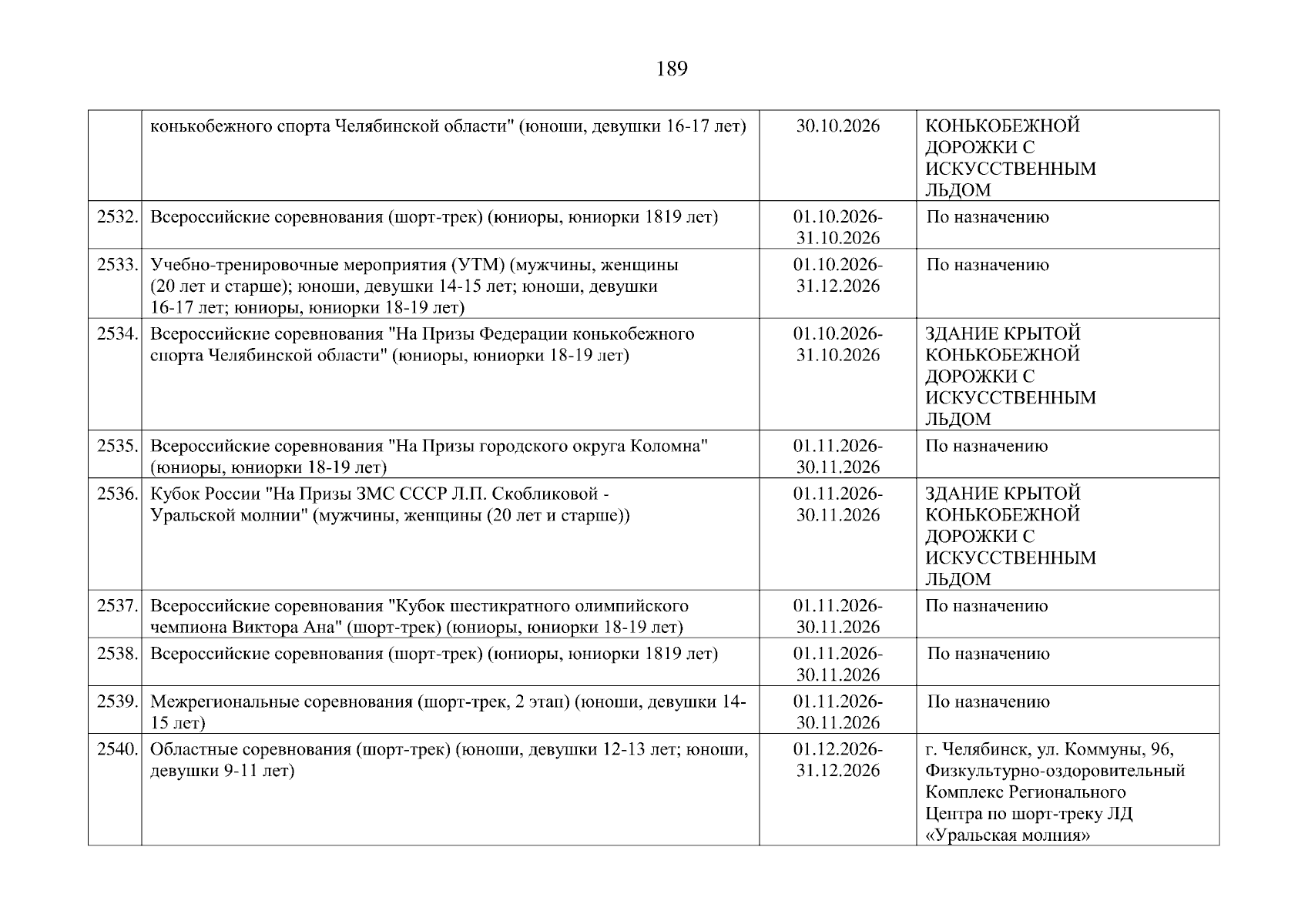 189

|  |  |  |  |
|---|---|---|---|
|  | конькобежного спорта Челябинской области" (юноши, девушки 16-17 лет) | 30.10.2026 | КОНЬКОБЕЖНОЙ ДОРОЖКИ С ИСКУССТВЕННЫМ ЛЬДОМ |
| 2532. | Всероссийские соревнования (шорт-трек) (юниоры, юниорки 1819 лет) | 01.10.2026-31.10.2026 | По назначению |
| 2533. | Учебно-тренировочные мероприятия (УТМ) (мужчины, женщины (20 лет и старше); юноши, девушки 14-15 лет; юноши, девушки 16-17 лет; юниоры, юниорки 18-19 лет) | 01.10.2026-31.12.2026 | По назначению |
| 2534. | Всероссийские соревнования "На Призы Федерации конькобежного спорта Челябинской области" (юниоры, юниорки 18-19 лет) | 01.10.2026-31.10.2026 | ЗДАНИЕ КРЫТОЙ КОНЬКОБЕЖНОЙ ДОРОЖКИ С ИСКУССТВЕННЫМ ЛЬДОМ |
| 2535. | Всероссийские соревнования "На Призы городского округа Коломна" (юниоры, юниорки 18-19 лет) | 01.11.2026-30.11.2026 | По назначению |
| 2536. | Кубок России "На Призы ЗМС СССР Л.П. Скобликовой - Уральской молнии" (мужчины, женщины (20 лет и старше)) | 01.11.2026-30.11.2026 | ЗДАНИЕ КРЫТОЙ КОНЬКОБЕЖНОЙ ДОРОЖКИ С ИСКУССТВЕННЫМ ЛЬДОМ |
| 2537. | Всероссийские соревнования "Кубок шестикратного олимпийского чемпиона Виктора Ана" (шорт-трек) (юниоры, юниорки 18-19 лет) | 01.11.2026-30.11.2026 | По назначению |
| 2538. | Всероссийские соревнования (шорт-трек) (юниоры, юниорки 1819 лет) | 01.11.2026-30.11.2026 | По назначению |
| 2539. | Межрегиональные соревнования (шорт-трек, 2 этап) (юноши, девушки 14-15 лет) | 01.11.2026-30.11.2026 | По назначению |
| 2540. | Областные соревнования (шорт-трек) (юноши, девушки 12-13 лет; юноши, девушки 9-11 лет) | 01.12.2026-31.12.2026 | г. Челябинск, ул. Коммуны, 96, Физкультурно-оздоровительный Комплекс Регионального Центра по шорт-треку ЛД «Уральская молния» |